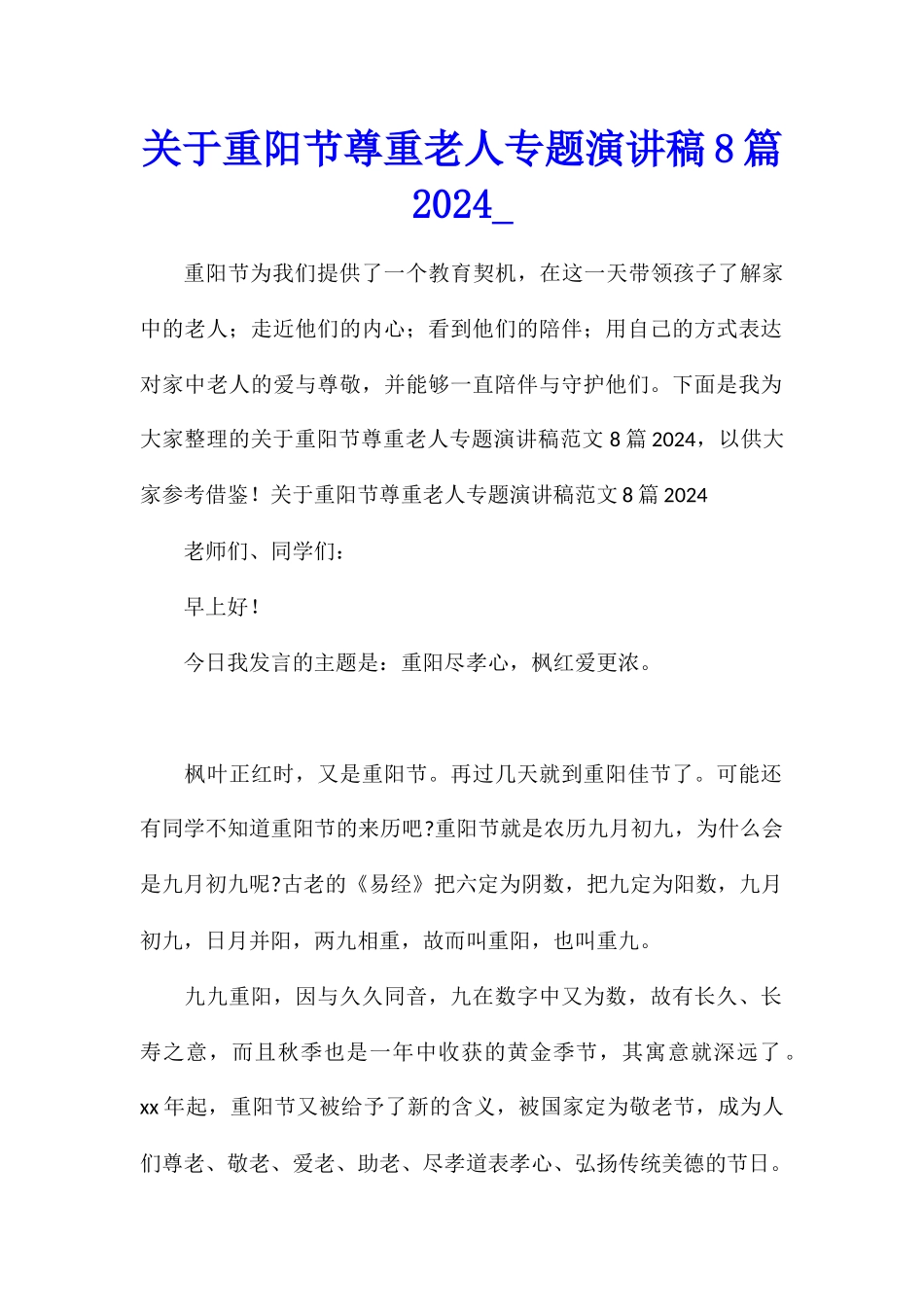 关于重阳节尊重老人专题演讲稿8篇2024_

重阳节为我们提供了一个教育契机，在这一天带领孩子了解家中的老人；走近他们的内心；看到他们的陪伴；用自己的方式表达对家中老人的爱与尊敬，并能够一直陪伴与守护他们。下面是我为大家整理的关于重阳节尊重老人专题演讲稿范文8篇2024，以供大家参考借鉴！关于重阳节尊重老人专题演讲稿范文8篇2024

老师们、同学们：

早上好！

今日我发言的主题是：重阳尽孝心，枫红爱更浓。

枫叶正红时，又是重阳节。再过几天就到重阳佳节了。可能还有同学不知道重阳节的来历吧?重阳节就是农历九月初九，为什么会是九月初九呢?古老的《易经》把六定为阴数，把九定为阳数，九月初九，日月并阳，两九相重，故而叫重阳，也叫重九。

九九重阳，因与久久同音，九在数字中又为数，故有长久、长寿之意，而且秋季也是一年中收获的黄金季节，其寓意就深远了。xx年起，重阳节又被给予了新的含义，被国家定为敬老节，成为人们尊老、敬老、爱老、助老、尽孝道表孝心、弘扬传统美德的节日。